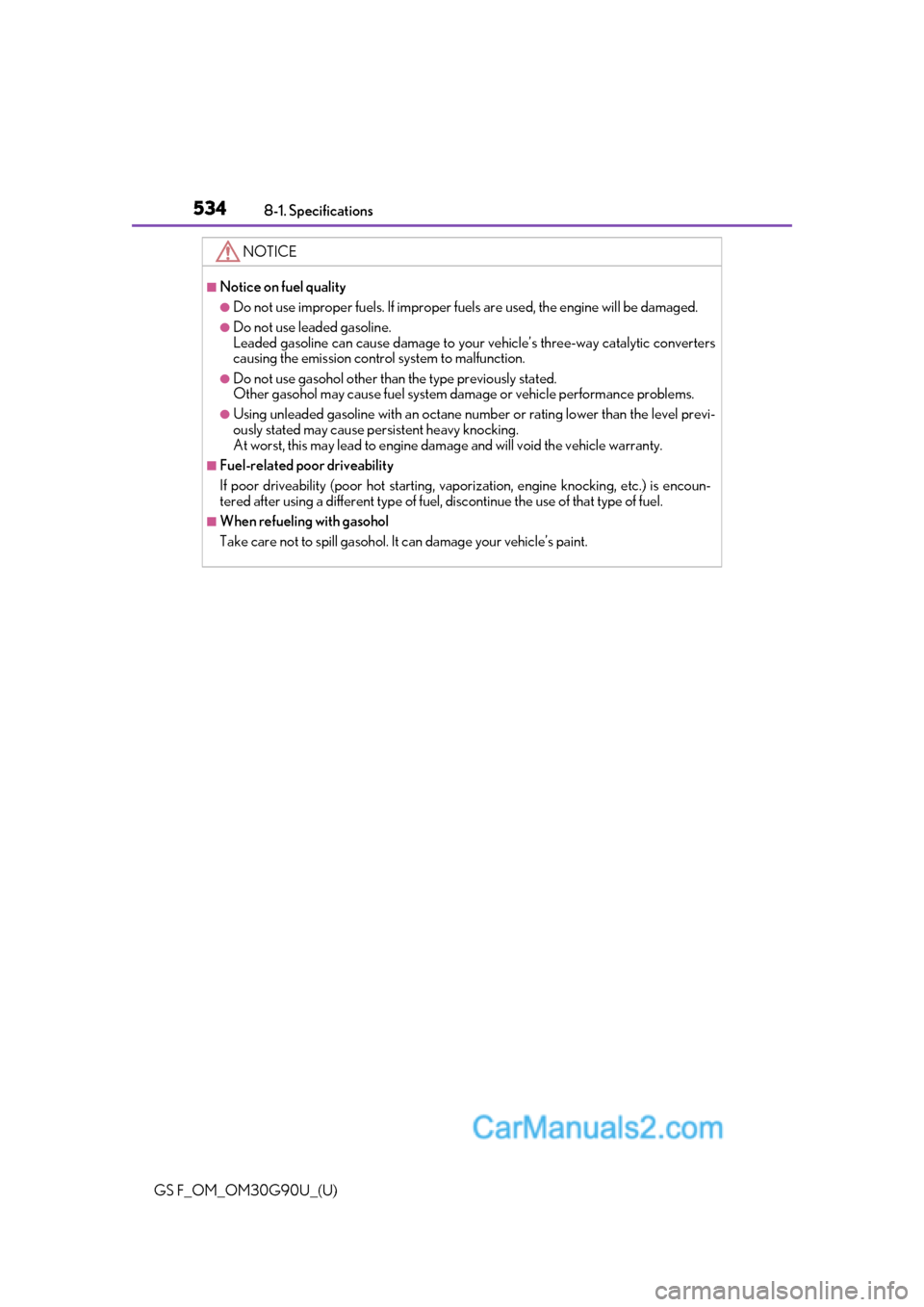 534 8-1. Specifications

NOTICE

■Notice on fuel quality

●Do not use improper fuels. If improper fuels are used, the engine will be damaged.

●Do not use leaded gasoline.
Leaded gasoline can cause damage to your vehicle's three-way catalytic converters causing the emission control system to malfunction.

●Do not use gasohol other than the type previously stated.
Other gasohol may cause fuel system damage or vehicle performance problems.

●Using unleaded gasoline with an octane number or rating lower than the level previously stated may cause persistent heavy knocking.
At worst, this may lead to engine damage and will void the vehicle warranty.

■Fuel-related poor driveability

If poor driveability (poor hot starting, vaporization, engine knocking, etc.) is encountered after using a different type of fuel, discontinue the use of that type of fuel.

■When refueling with gasohol

Take care not to spill gasohol. It can damage your vehicle's paint.

CarManuals2.com

GS F_OM_OM30G90U_(U)

carmanualsonline.info